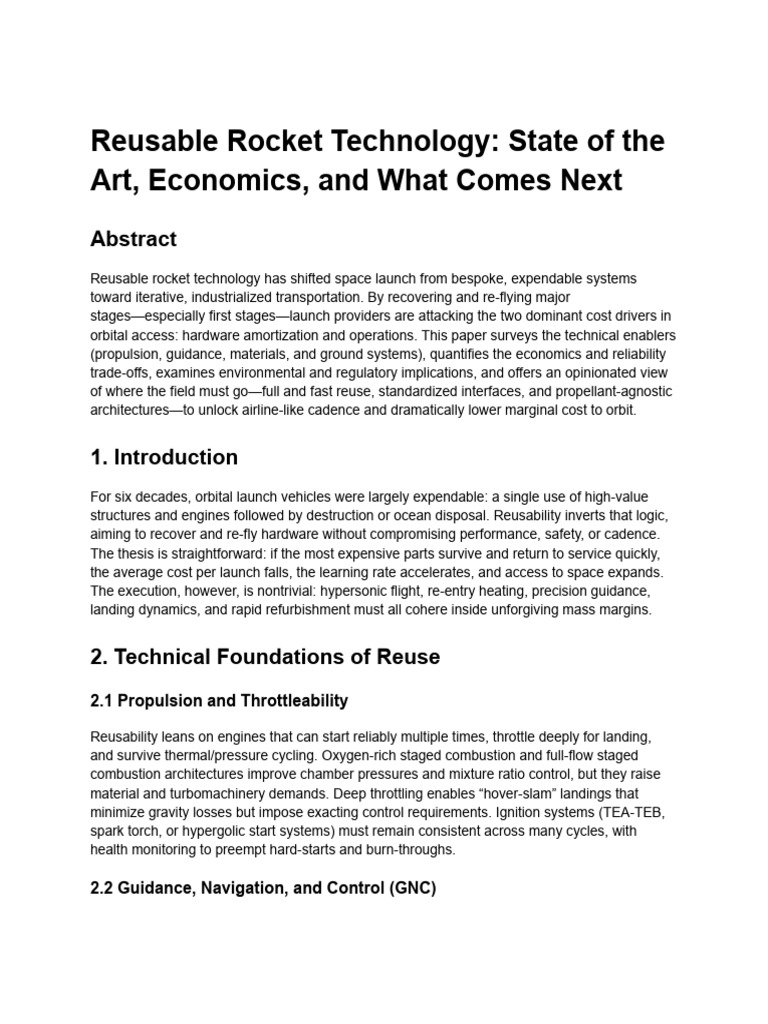 Reusable Rocket Technology: State of the Art, Economics, and What Comes Next

Abstract

Reusable rocket technology has shifted space launch from bespoke, expendable systems toward iterative, industrialized transportation. By recovering and re-flying major stages—especially first stages—launch providers are attacking the two dominant cost drivers in orbital access: hardware amortization and operations. This paper surveys the technical enablers (propulsion, guidance, materials, and ground systems), quantifies the economics and reliability trade-offs, examines environmental and regulatory implications, and offers an opinionated view of where the field must go—full and fast reuse, standardized interfaces, and propellant-agnostic architectures—to unlock airline-like cadence and dramatically lower marginal cost to orbit.

1. Introduction

For six decades, orbital launch vehicles were largely expendable: a single use of high-value structures and engines followed by destruction or ocean disposal. Reusability inverts that logic, aiming to recover and re-fly hardware without compromising performance, safety, or cadence. The thesis is straightforward: if the most expensive parts survive and return to service quickly, the average cost per launch falls, the learning rate accelerates, and access to space expands. The execution, however, is nontrivial: hypersonic flight, re-entry heating, precision guidance, landing dynamics, and rapid refurbishment must all cohere inside unforgiving mass margins.

2. Technical Foundations of Reuse

2.1 Propulsion and Throttleability

Reusability leans on engines that can start reliably multiple times, throttle deeply for landing, and survive thermal/pressure cycling. Oxygen-rich staged combustion and full-flow staged combustion architectures improve chamber pressures and mixture ratio control, but they raise material and turbomachinery demands. Deep throttling enables "hover-slam" landings that minimize gravity losses but impose exacting control requirements. Ignition systems (TEA-TEB, spark torch, or hypergolic start systems) must remain consistent across many cycles, with health monitoring to preempt hard-starts and burn-throughs.

2.2 Guidance, Navigation, and Control (GNC)